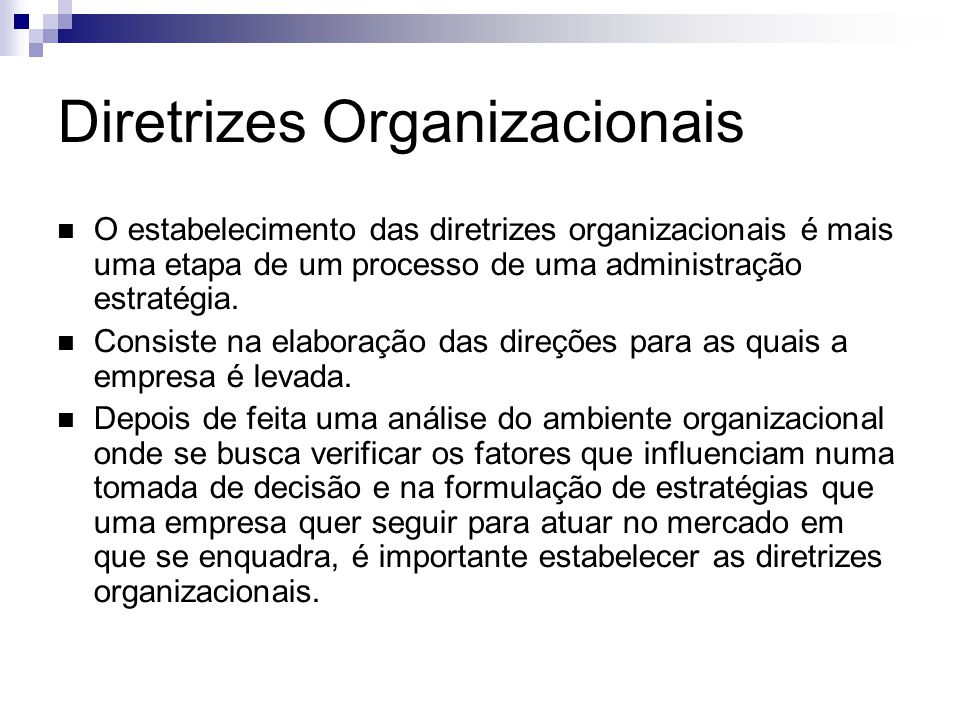 Diretrizes Organizacionais

■ O estabelecimento das diretrizes organizacionais é mais uma etapa de um processo de uma administração estratégia.

■ Consiste na elaboração das direções para as quais a empresa é levada.

■ Depois de feita uma análise do ambiente organizacional onde se busca verificar os fatores que influenciam numa tomada de decisão e na formulação de estratégias que uma empresa quer seguir para atuar no mercado em que se enquadra, é importante estabelecer as diretrizes organizacionais.